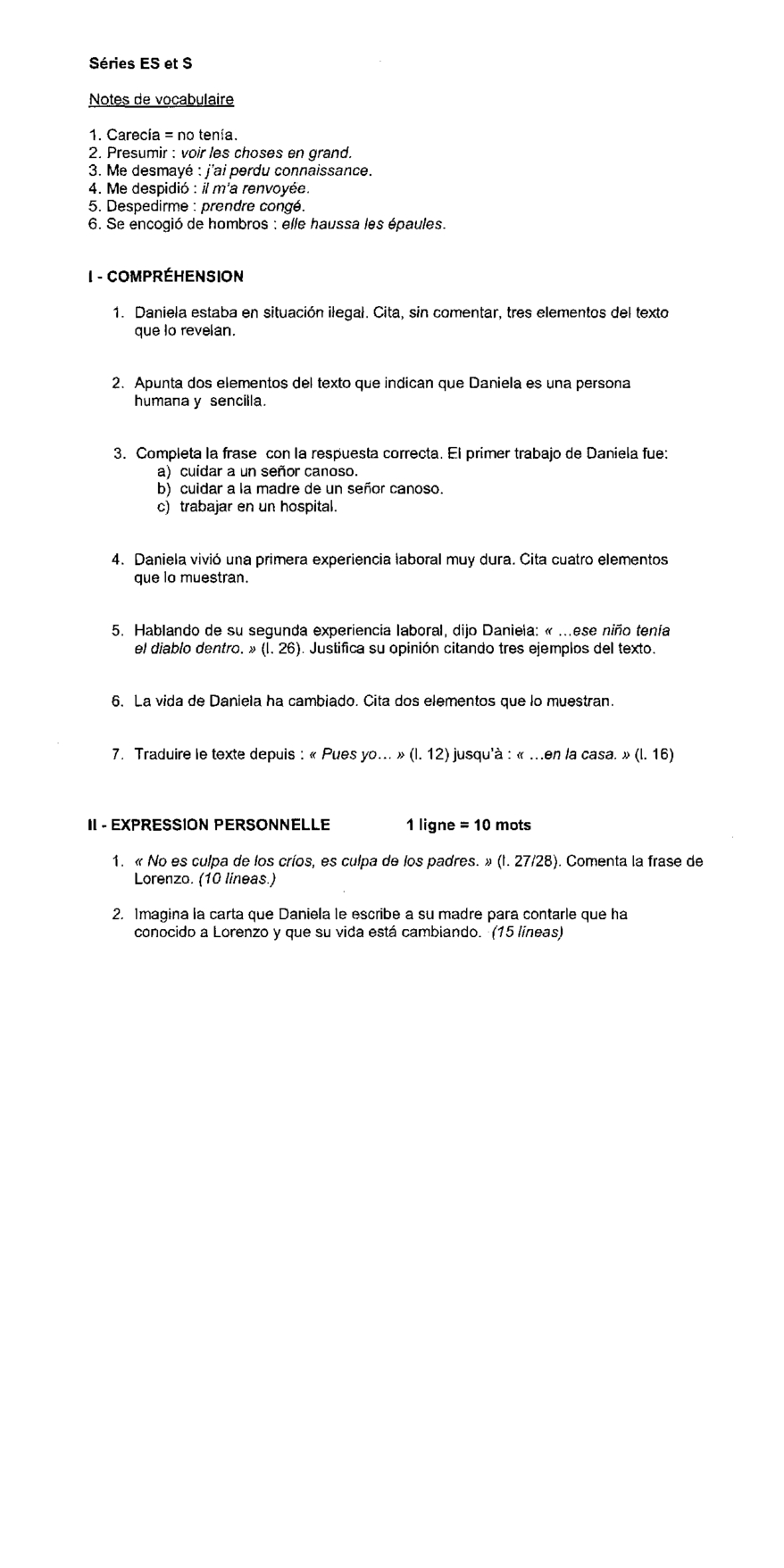 Séries ES et S

Notes de vocabulaire

1. Carecía = no tenía.
2. Presumir : voir les choses en grand.
3. Me desmayé : j'ai perdu connaissance.
4. Me despidió : il m'a renvoyée.
5. Despedirme : prendre congé.
6. Se encogió de hombros : elle haussa les épaules.

I - COMPRÉHENSION

1. Daniela estaba en situación ilegal. Cita, sin comentar, tres elementos del texto que lo revelan.

2. Apunta dos elementos del texto que indican que Daniela es una persona humana y sencilla.

3. Completa la frase con la respuesta correcta. El primer trabajo de Daniela fue:
a) cuidar a un señor canoso.
b) cuidar a la madre de un señor canoso.
c) trabajar en un hospital.

4. Daniela vivió una primera experiencia laboral muy dura. Cita cuatro elementos que lo muestran.

5. Hablando de su segunda experiencia laboral, dijo Daniela: « ...ese niño tenía el diablo dentro. » (l. 26). Justifica su opinión citando tres ejemplos del texto.

6. La vida de Daniela ha cambiado. Cita dos elementos que lo muestran.

7. Traduire le texte depuis : « Pues yo... » (l. 12) jusqu'à : « ...en la casa. » (l. 16)

II - EXPRESSION PERSONNELLE 1 ligne = 10 mots

1. « No es culpa de los críos, es culpa de los padres. » (l. 27/28). Comenta la frase de Lorenzo. (10 líneas.)

2. Imagina la carta que Daniela le escribe a su madre para contarle que ha conocido a Lorenzo y que su vida está cambiando. (15 líneas)